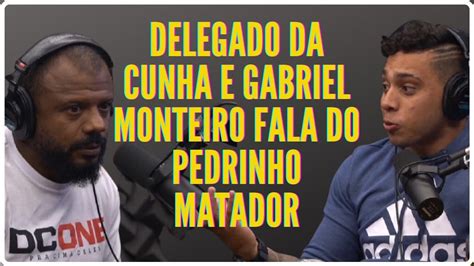 DELEGADO DA CUNHA E GABRIEL MONTEIRO FALA DO PEDRINHO MATADOR

DCONE
PRA CIMA DELES

adidas